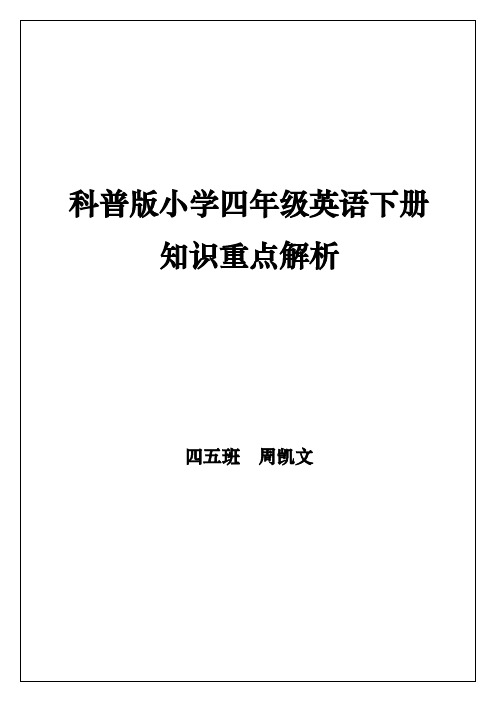 科普版小学四年级英语下册
知识重点解析

四五班　周凯文